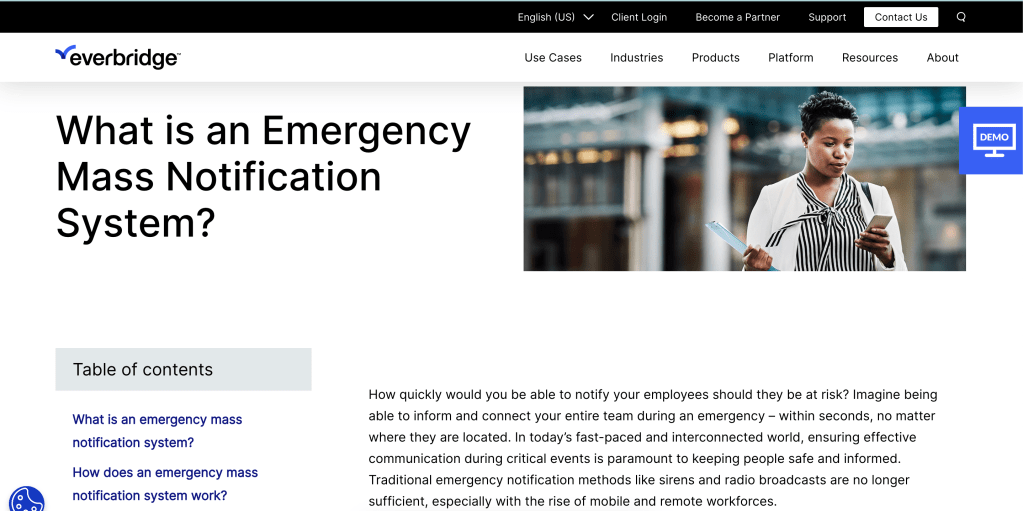 English (US) Client Login Become a Partner Support Contact Us

everbridge™

Use Cases Industries Products Platform Resources About

What is an Emergency Mass Notification System?

DEMO

Table of contents

What is an emergency mass notification system?

How does an emergency mass notification system work?

How quickly would you be able to notify your employees should they be at risk? Imagine being able to inform and connect your entire team during an emergency – within seconds, no matter where they are located. In today's fast-paced and interconnected world, ensuring effective communication during critical events is paramount to keeping people safe and informed. Traditional emergency notification methods like sirens and radio broadcasts are no longer sufficient, especially with the rise of mobile and remote workforces.